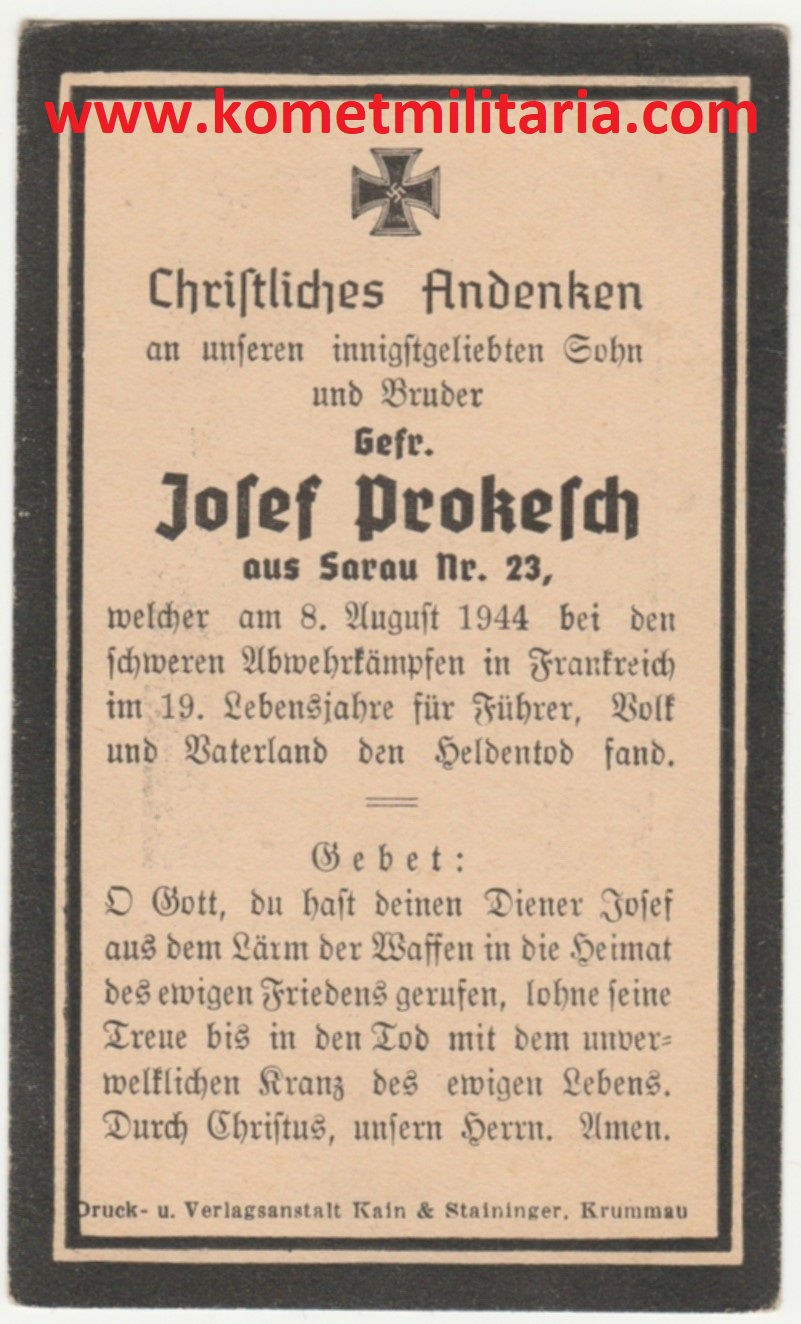 www.kometmilitaria.com

Christliches Andenken
an unseren innigstgeliebten Sohn und Bruder
Gefr.
Josef Prokesch
aus Sarau Nr. 23,
welcher am 8. August 1944 bei den schweren Abwehrkämpfen in Frankreich im 19. Lebensjahre für Führer, Volk und Vaterland den Heldentod fand.

Gebet:
O Gott, du hast deinen Diener Josef aus dem Lärm der Waffen in die Heimat des ewigen Friedens gerufen, lohne seine Treue bis in den Tod mit dem unverwelklichen Kranz des ewigen Lebens. Durch Christus, unsern Herrn. Amen.

Druck- u. Verlagsanstalt Kain & Staininger, Krummau